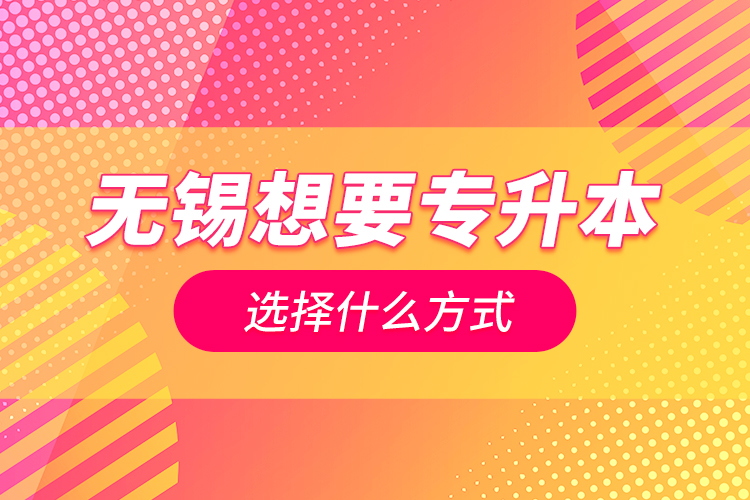 无锡想要专升本

选择什么方式